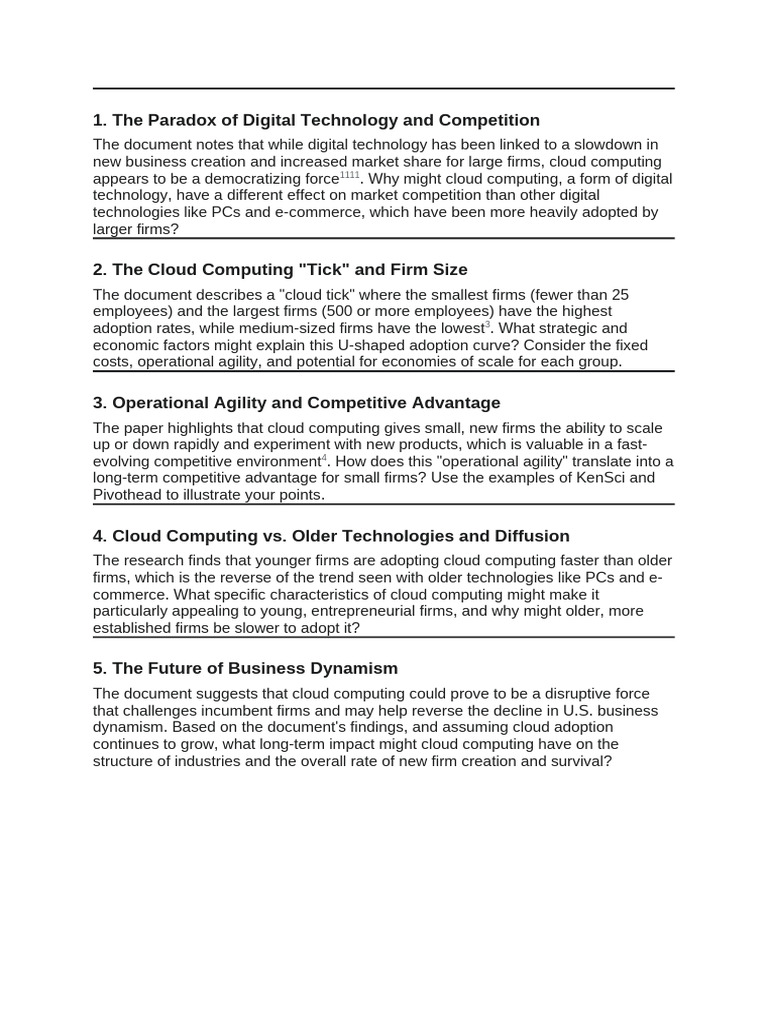 1. The Paradox of Digital Technology and Competition

The document notes that while digital technology has been linked to a slowdown in new business creation and increased market share for large firms, cloud computing appears to be a democratizing force$^{1111}$. Why might cloud computing, a form of digital technology, have a different effect on market competition than other digital technologies like PCs and e-commerce, which have been more heavily adopted by larger firms?

2. The Cloud Computing "Tick" and Firm Size

The document describes a "cloud tick" where the smallest firms (fewer than 25 employees) and the largest firms (500 or more employees) have the highest adoption rates, while medium-sized firms have the lowest$^{3}$. What strategic and economic factors might explain this U-shaped adoption curve? Consider the fixed costs, operational agility, and potential for economies of scale for each group.

3. Operational Agility and Competitive Advantage

The paper highlights that cloud computing gives small, new firms the ability to scale up or down rapidly and experiment with new products, which is valuable in a fast-evolving competitive environment$^{4}$. How does this "operational agility" translate into a long-term competitive advantage for small firms? Use the examples of KenSci and Pivothead to illustrate your points.

4. Cloud Computing vs. Older Technologies and Diffusion

The research finds that younger firms are adopting cloud computing faster than older firms, which is the reverse of the trend seen with older technologies like PCs and e-commerce. What specific characteristics of cloud computing might make it particularly appealing to young, entrepreneurial firms, and why might older, more established firms be slower to adopt it?

5. The Future of Business Dynamism

The document suggests that cloud computing could prove to be a disruptive force that challenges incumbent firms and may help reverse the decline in U.S. business dynamism. Based on the document's findings, and assuming cloud adoption continues to grow, what long-term impact might cloud computing have on the structure of industries and the overall rate of new firm creation and survival?